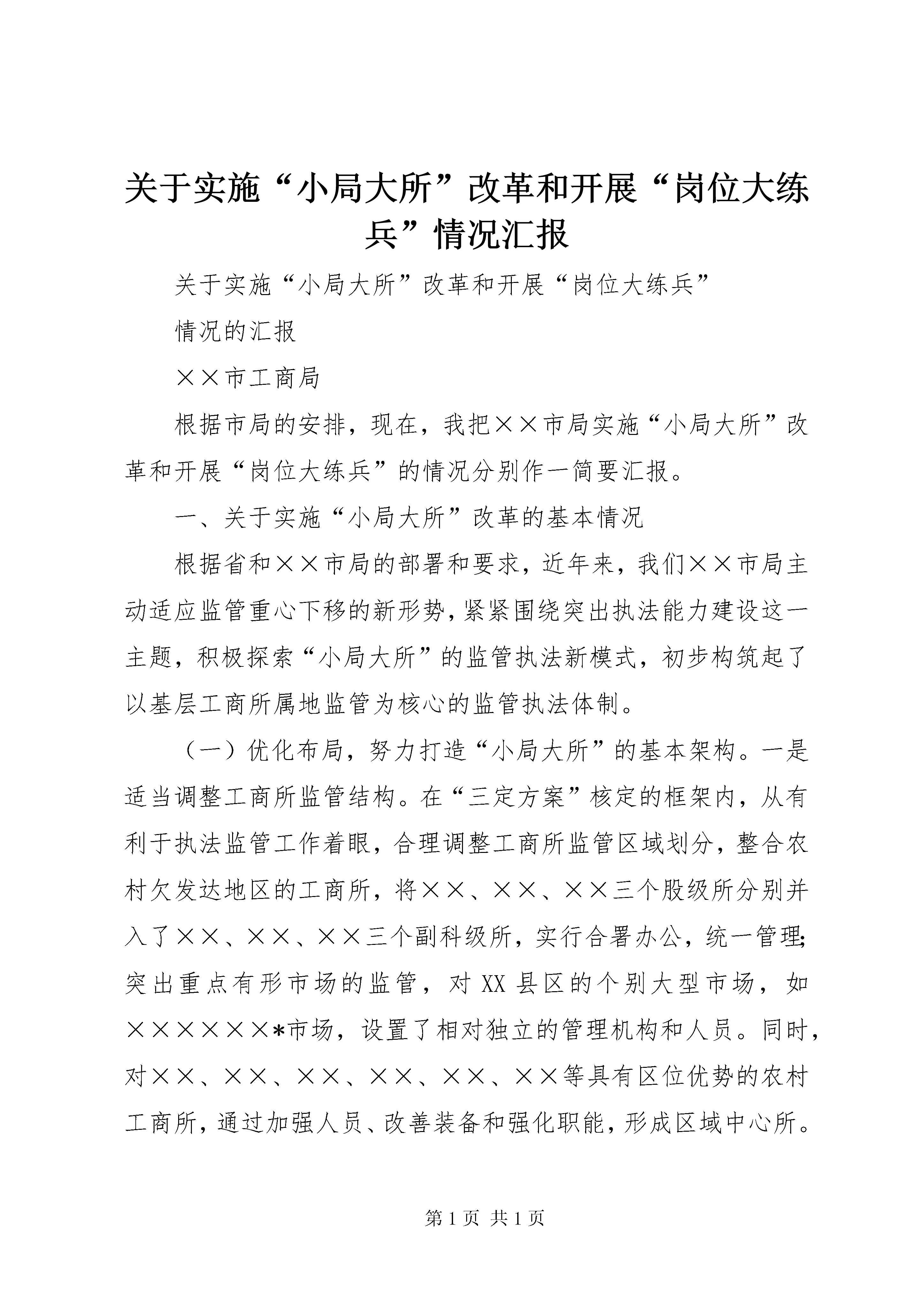 关于实施“小局大所”改革和开展“岗位大练兵”情况汇报

关于实施“小局大所”改革和开展“岗位大练兵”

情况的汇报

××市工商局

根据市局的安排，现在，我把××市局实施“小局大所”改革和开展“岗位大练兵”的情况分别作一简要汇报。

一、关于实施“小局大所”改革的基本情况

根据省和××市局的部署和要求，近年来，我们××市局主动适应监管重心下移的新形势，紧紧围绕突出执法能力建设这一主题，积极探索“小局大所”的监管执法新模式，初步构筑起了以基层工商所属地监管为核心的监管执法体制。

（一）优化布局，努力打造“小局大所”的基本架构。一是适当调整工商所监管结构。在“三定方案”核定的框架内，从有利于执法监管工作着眼，合理调整工商所监管区域划分，整合农村欠发达地区的工商所，将××、××、××三个股级所分别并入了××、××、××三个副科级所，实行合署办公，统一管理；突出重点有形市场的监管，对XX县区的个别大型市场，如××××××*市场，设置了相对独立的管理机构和人员。同时，对××、××、××、××、××、××等具有区位优势的农村工商所，通过加强人员、改善装备和强化职能，形成区域中心所。

第1页 共1页